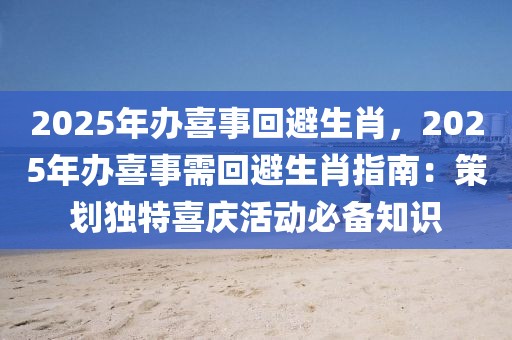 2025年办喜事回避生肖，2025年办喜事需回避生肖指南：策划独特喜庆活动必备知识